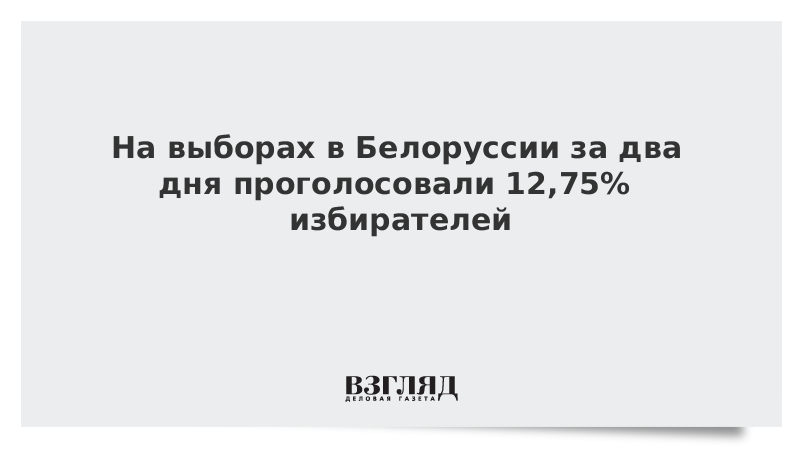 На выборах в Белоруссии за два дня проголосовали 12,75% избирателей

ВЗГЛЯД
ДЕЛОВАЯ ГАЗЕТА